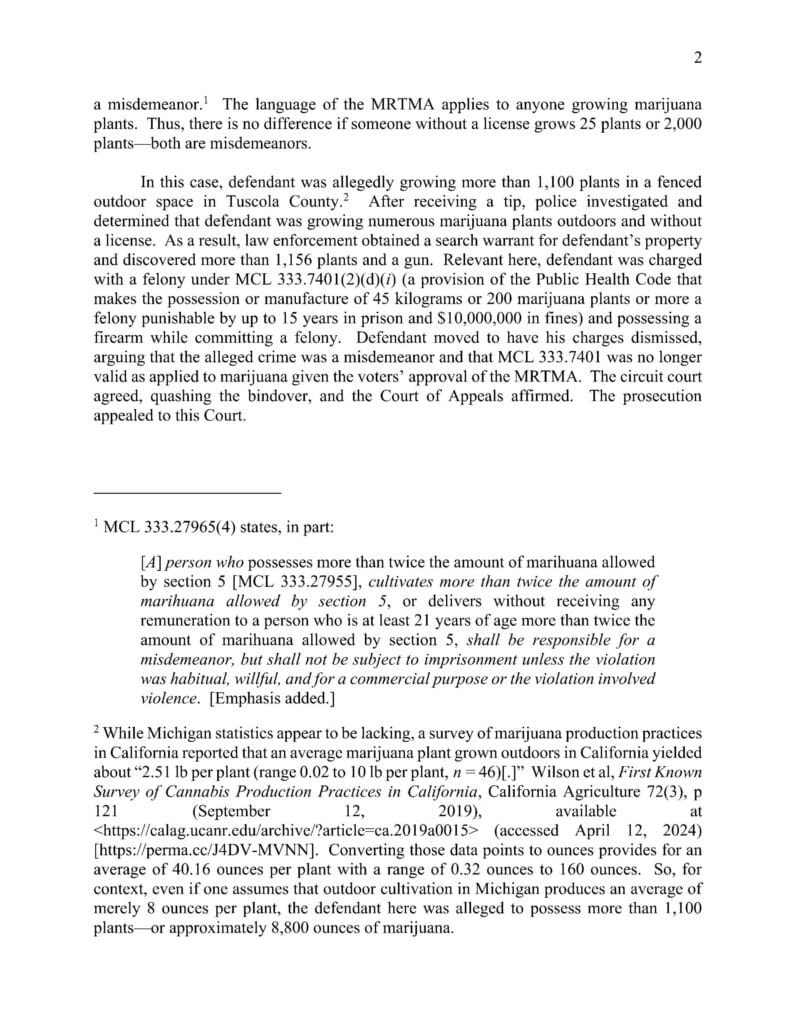 2

a misdemeanor.$^1$ The language of the MRTMA applies to anyone growing marijuana plants. Thus, there is no difference if someone without a license grows 25 plants or 2,000 plants—both are misdemeanors.

In this case, defendant was allegedly growing more than 1,100 plants in a fenced outdoor space in Tuscola County.$^2$ After receiving a tip, police investigated and determined that defendant was growing numerous marijuana plants outdoors and without a license. As a result, law enforcement obtained a search warrant for defendant's property and discovered more than 1,156 plants and a gun. Relevant here, defendant was charged with a felony under MCL 333.7401(2)(d)(i) (a provision of the Public Health Code that makes the possession or manufacture of 45 kilograms or 200 marijuana plants or more a felony punishable by up to 15 years in prison and $10,000,000 in fines) and possessing a firearm while committing a felony. Defendant moved to have his charges dismissed, arguing that the alleged crime was a misdemeanor and that MCL 333.7401 was no longer valid as applied to marijuana given the voters' approval of the MRTMA. The circuit court agreed, quashing the bindover, and the Court of Appeals affirmed. The prosecution appealed to this Court.

$^1$ MCL 333.27965(4) states, in part:

[A] person who possesses more than twice the amount of marihuana allowed by section 5 [MCL 333.27955], cultivates more than twice the amount of marihuana allowed by section 5, or delivers without receiving any remuneration to a person who is at least 21 years of age more than twice the amount of marihuana allowed by section 5, shall be responsible for a misdemeanor, but shall not be subject to imprisonment unless the violation was habitual, willful, and for a commercial purpose or the violation involved violence. [Emphasis added.]

$^2$ While Michigan statistics appear to be lacking, a survey of marijuana production practices in California reported that an average marijuana plant grown outdoors in California yielded about "2.51 lb per plant (range 0.02 to 10 lb per plant, $n = 46$)[.]" Wilson et al, First Known Survey of Cannabis Production Practices in California, California Agriculture 72(3), p 121 (September 12, 2019), available at <https://calag.ucanr.edu/archive/?article=ca.2019a0015> (accessed April 12, 2024) [https://perma.cc/J4DV-MVNN]. Converting those data points to ounces provides for an average of 40.16 ounces per plant with a range of 0.32 ounces to 160 ounces. So, for context, even if one assumes that outdoor cultivation in Michigan produces an average of merely 8 ounces per plant, the defendant here was alleged to possess more than 1,100 plants—or approximately 8,800 ounces of marijuana.